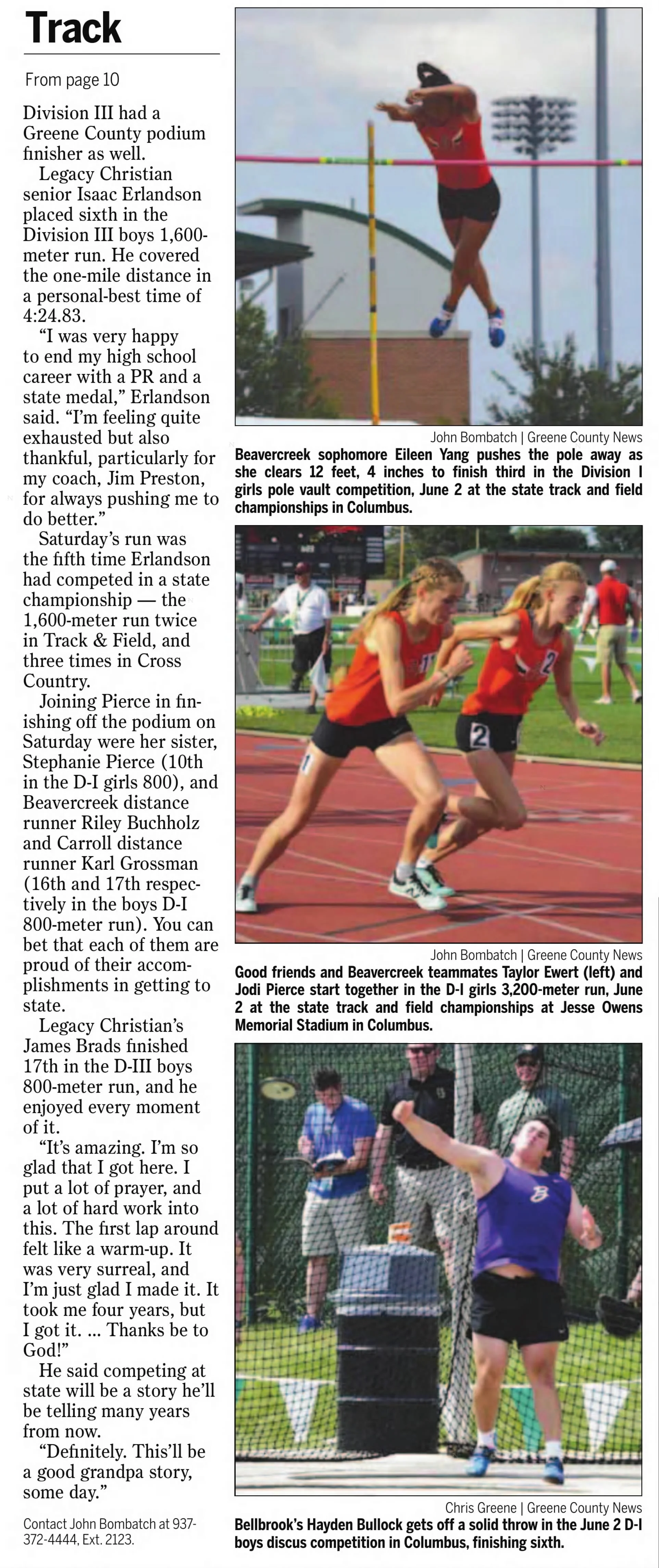 Track

From page 10

Division III had a Greene County podium finisher as well.

Legacy Christian senior Isaac Erlandson placed sixth in the Division III boys 1,600-meter run. He covered the one-mile distance in a personal-best time of 4:24.83.

"I was very happy to end my high school career with a PR and a state medal," Erlandson said. "I'm feeling quite exhausted but also thankful, particularly for my coach, Jim Preston, for always pushing me to do better."

Saturday's run was the fifth time Erlandson had competed in a state championship — the 1,600-meter run twice in Track & Field, and three times in Cross Country.

Joining Pierce in finishing off the podium on Saturday were her sister, Stephanie Pierce (10th in the D-I girls 800), and Beavercreek distance runner Riley Buchholz and Carroll distance runner Karl Grossman (16th and 17th respectively in the boys D-I 800-meter run). You can bet that each of them are proud of their accomplishments in getting to state.

Legacy Christian's James Brads finished 17th in the D-III boys 800-meter run, and he enjoyed every moment of it.

"It's amazing. I'm so glad that I got here. I put a lot of prayer, and a lot of hard work into this. The first lap around felt like a warm-up. It was very surreal, and I'm just glad I made it. It took me four years, but I got it. ... Thanks be to God!"

He said competing at state will be a story he'll be telling many years from now.

"Definitely. This'll be a good grandpa story, some day."

Contact John Bombatch at 937-372-4444, Ext. 2123.

John Bombatch | Greene County News

Beavercreek sophomore Eileen Yang pushes the pole away as she clears 12 feet, 4 inches to finish third in the Division I girls pole vault competition, June 2 at the state track and field championships in Columbus.

John Bombatch | Greene County News

Good friends and Beavercreek teammates Taylor Ewert (left) and Jodi Pierce start together in the D-I girls 3,200-meter run, June 2 at the state track and field championships at Jesse Owens Memorial Stadium in Columbus.

Chris Greene | Greene County News

Bellbrook's Hayden Bullock gets off a solid throw in the June 2 D-I boys discus competition in Columbus, finishing sixth.